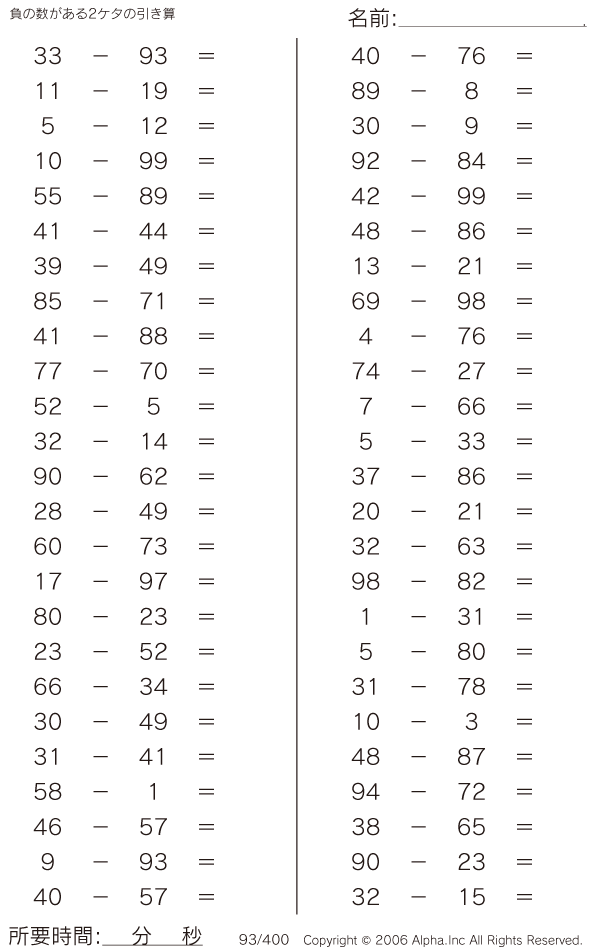 負の数がある2ケタの引き算

名前:

$33 - 93 =$
$11 - 19 =$
$5 - 12 =$
$10 - 99 =$
$55 - 89 =$
$41 - 44 =$
$39 - 49 =$
$85 - 71 =$
$41 - 88 =$
$77 - 70 =$
$52 - 5 =$
$32 - 14 =$
$90 - 62 =$
$28 - 49 =$
$60 - 73 =$
$17 - 97 =$
$80 - 23 =$
$23 - 52 =$
$66 - 34 =$
$30 - 49 =$
$31 - 41 =$
$58 - 1 =$
$46 - 57 =$
$9 - 93 =$
$40 - 57 =$

$40 - 76 =$
$89 - 8 =$
$30 - 9 =$
$92 - 84 =$
$42 - 99 =$
$48 - 86 =$
$13 - 21 =$
$69 - 98 =$
$4 - 76 =$
$74 - 27 =$
$7 - 66 =$
$5 - 33 =$
$37 - 86 =$
$20 - 21 =$
$32 - 63 =$
$98 - 82 =$
$1 - 31 =$
$5 - 80 =$
$31 - 78 =$
$10 - 3 =$
$48 - 87 =$
$94 - 72 =$
$38 - 65 =$
$90 - 23 =$
$32 - 15 =$

所要時間: 分 秒

93/400 Copyright © 2006 Alpha.Inc All Rights Reserved.